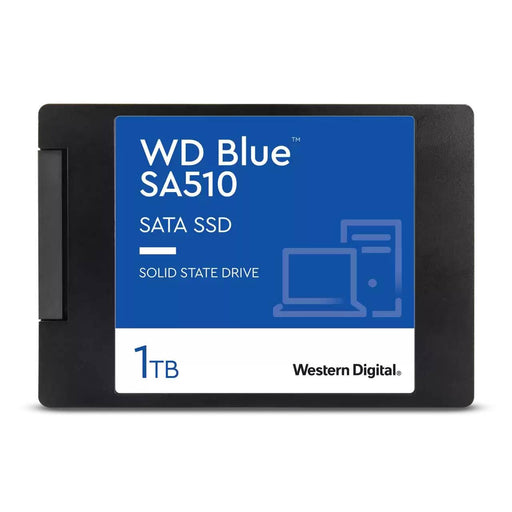 WD Blue™
SA510

SATA SSD

SOLID STATE DRIVE

1TB

Western Digital.